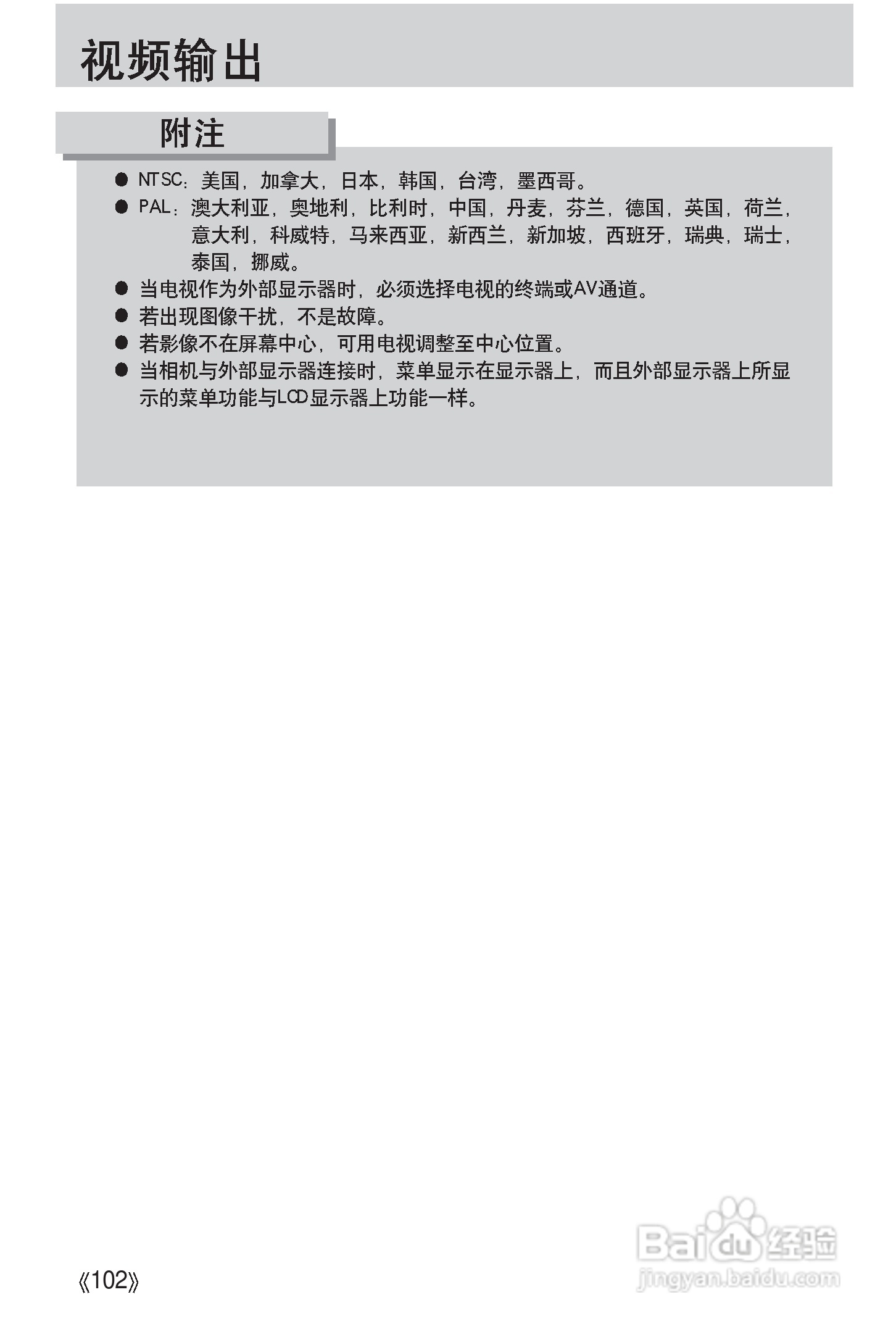 视频输出

附注

• NTSC：美国，加拿大，日本，韩国，台湾，墨西哥。
• PAL：澳大利亚，奥地利，比利时，中国，丹麦，芬兰，德国，英国，荷兰，意大利，科威特，马来西亚，新西兰，新加坡，西班牙，瑞典，瑞士，泰国，挪威。
• 当电视作为外部显示器时，必须选择电视的终端或AV通道。
• 若出现图像干扰，不是故障。
• 若影像不在屏幕中心，可用电视调整至中心位置。
• 当相机与外部显示器连接时，菜单显示在显示器上，而且外部显示器上所显示的菜单功能与LCD显示器上功能一样。

《102》

Baidu经验
jingyan.baidu.com